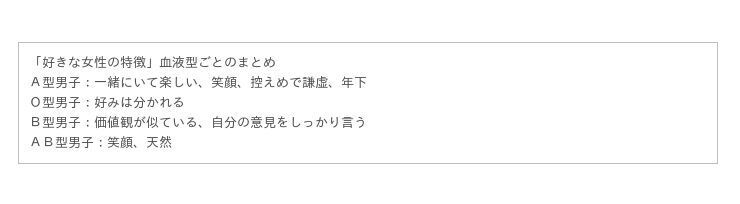 「好きな女性の特徴」血液型ごとのまとめ
A型男子：一緒にいて楽しい、笑顔、控えめで謙虚、年下
O型男子：好みは分かれる
B型男子：価値観が似ている、自分の意見をしっかり言う
AB型男子：笑顔、天然